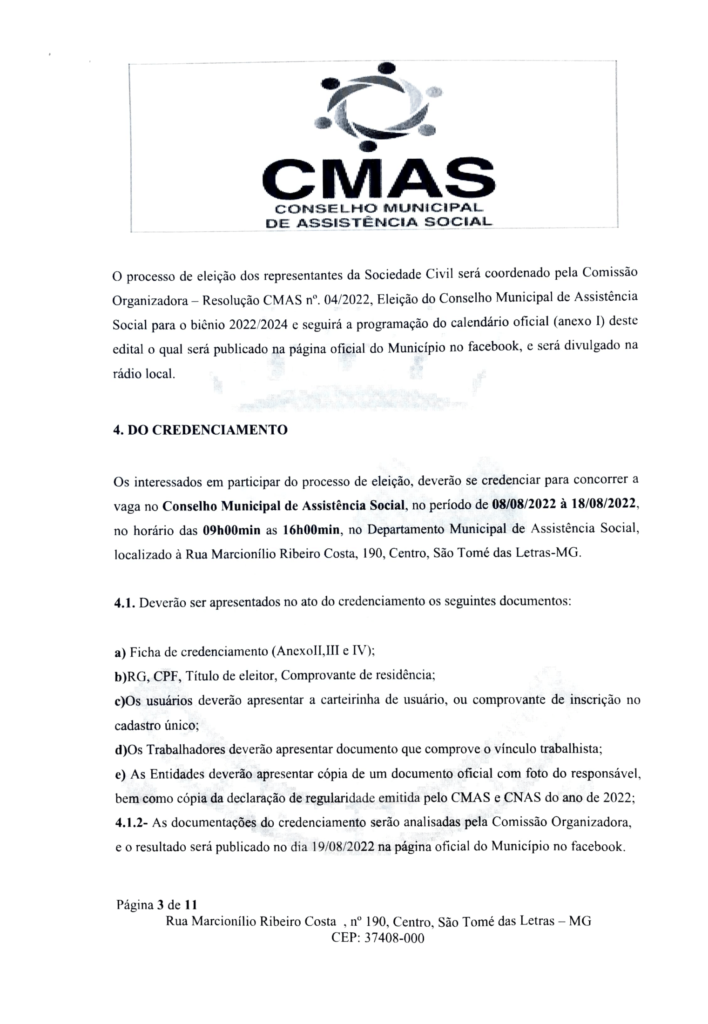 CMAS
CONSELHO MUNICIPAL
DE ASSISTÊNCIA SOCIAL

O processo de eleição dos representantes da Sociedade Civil será coordenado pela Comissão Organizadora – Resolução CMAS nº. 04/2022, Eleição do Conselho Municipal de Assistência Social para o biênio 2022/2024 e seguirá a programação do calendário oficial (anexo I) deste edital o qual será publicado na página oficial do Município no facebook, e será divulgado na rádio local.

4. DO CREDENCIAMENTO

Os interessados em participar do processo de eleição, deverão se credenciar para concorrer a vaga no Conselho Municipal de Assistência Social, no período de 08/08/2022 à 18/08/2022, no horário das 09h00min as 16h00min, no Departamento Municipal de Assistência Social, localizado à Rua Marcionílio Ribeiro Costa, 190, Centro, São Tomé das Letras-MG.

4.1. Deverão ser apresentados no ato do credenciamento os seguintes documentos:

a) Ficha de credenciamento (AnexoII,III e IV);
b)RG, CPF, Título de eleitor, Comprovante de residência;
c)Os usuários deverão apresentar a carteirinha de usuário, ou comprovante de inscrição no cadastro único;
d)Os Trabalhadores deverão apresentar documento que comprove o vínculo trabalhista;
e) As Entidades deverão apresentar cópia de um documento oficial com foto do responsável, bem como cópia da declaração de regularidade emitida pelo CMAS e CNAS do ano de 2022;
4.1.2- As documentações do credenciamento serão analisadas pela Comissão Organizadora, e o resultado será publicado no dia 19/08/2022 na página oficial do Município no facebook.

Página 3 de 11
Rua Marcionílio Ribeiro Costa , nº 190, Centro, São Tomé das Letras – MG
CEP: 37408-000